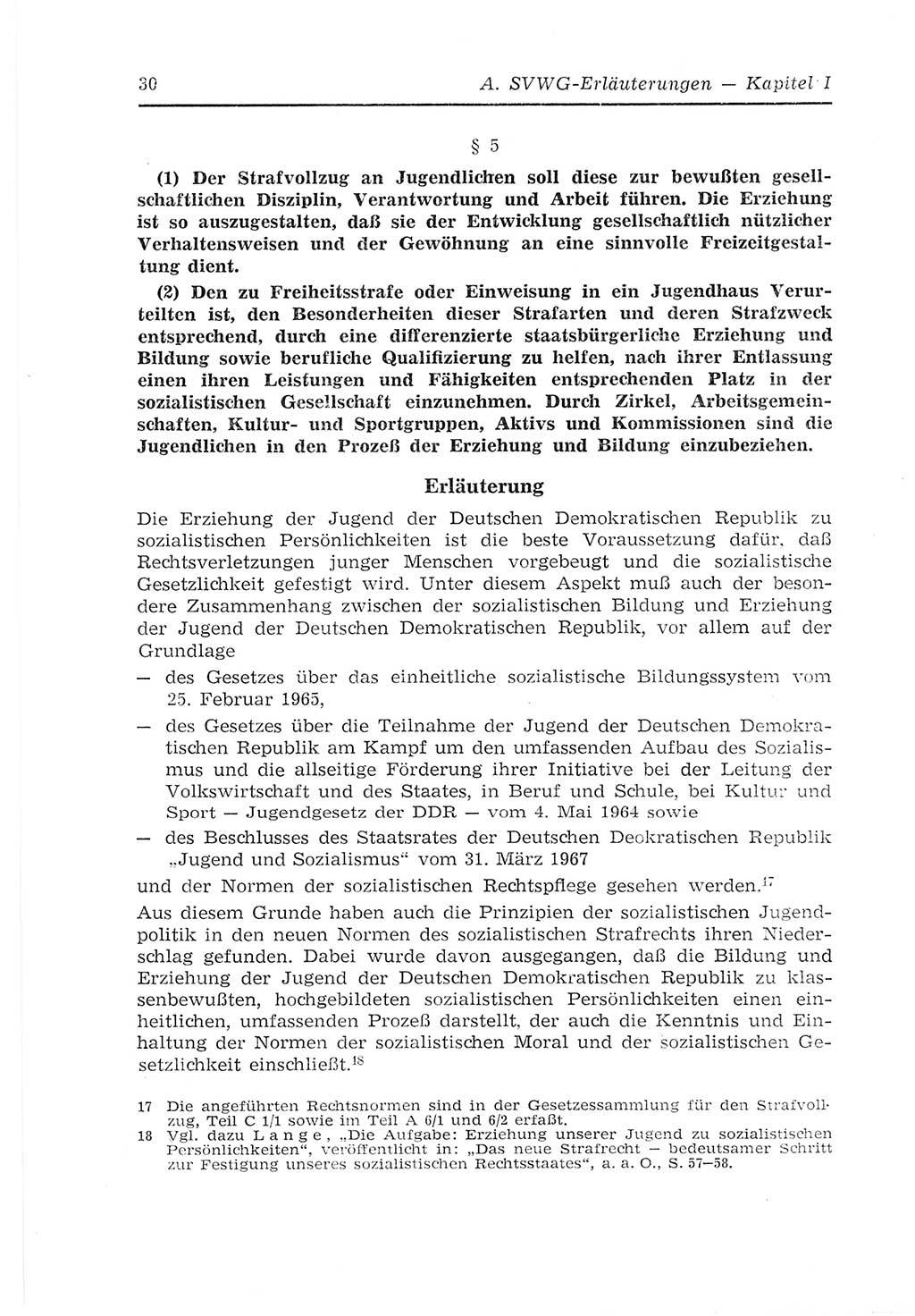 30 A. SVWG-Erläuterungen — Kapitel I

§ 5

(1) Der Strafvollzug an Jugendlichen soll diese zur bewußten gesellschaftlichen Disziplin, Verantwortung und Arbeit führen. Die Erziehung ist so auszugestalten, daß sie der Entwicklung gesellschaftlich nützlicher Verhaltensweisen und der Gewöhnung an eine sinnvolle Freizeitgestaltung dient.

(2) Den zu Freiheitsstrafe oder Einweisung in ein Jugendhaus Verurteilten ist, den Besonderheiten dieser Strafarten und deren Strafzweck entsprechend, durch eine differenzierte staatsbürgerliche Erziehung und Bildung sowie berufliche Qualifizierung zu helfen, nach ihrer Entlassung einen ihren Leistungen und Fähigkeiten entsprechenden Platz in der sozialistischen Gesellschaft einzunehmen. Durch Zirkel, Arbeitsgemeinschaften, Kultur- und Sportgruppen, Aktivs und Kommissionen sind die Jugendlichen in den Prozeß der Erziehung und Bildung einzubeziehen.

Erläuterung

Die Erziehung der Jugend der Deutschen Demokratischen Republik zu sozialistischen Persönlichkeiten ist die beste Voraussetzung dafür, daß Rechtsverletzungen junger Menschen vorgebeugt und die sozialistische Gesetzlichkeit gefestigt wird. Unter diesem Aspekt muß auch der besondere Zusammenhang zwischen der sozialistischen Bildung und Erziehung der Jugend der Deutschen Demokratischen Republik, vor allem auf der Grundlage

— des Gesetzes über das einheitliche sozialistische Bildungssystem vom 25. Februar 1965,

— des Gesetzes über die Teilnahme der Jugend der Deutschen Demokratischen Republik am Kampf um den umfassenden Aufbau des Sozialismus und die allseitige Förderung ihrer Initiative bei der Leitung der Volkswirtschaft und des Staates, in Beruf und Schule, bei Kultur und Sport — Jugendgesetz der DDR — vom 4. Mai 1964 sowie

— des Beschlusses des Staatsrates der Deutschen Deokratischen Republik „Jugend und Sozialismus“ vom 31. März 1967

und der Normen der sozialistischen Rechtspflege gesehen werden.$^{17}$

Aus diesem Grunde haben auch die Prinzipien der sozialistischen Jugendpolitik in den neuen Normen des sozialistischen Strafrechts ihren Niederschlag gefunden. Dabei wurde davon ausgegangen, daß die Bildung und Erziehung der Jugend der Deutschen Demokratischen Republik zu klassenbewußten, hochgebildeten sozialistischen Persönlichkeiten einen einheitlichen, umfassenden Prozeß darstellt, der auch die Kenntnis und Einhaltung der Normen der sozialistischen Moral und der sozialistischen Gesetzlichkeit einschließt.$^{18}$

17 Die angeführten Rechtsnormen sind in der Gesetzessammlung für den Strafvollzug, Teil C 1/1 sowie im Teil A 6/1 und 6/2 erfaßt.
18 Vgl. dazu Lange, „Die Aufgabe: Erziehung unserer Jugend zu sozialistischen Persönlichkeiten“, veröffentlicht in: „Das neue Strafrecht — bedeutsamer Schritt zur Festigung unseres sozialistischen Rechtsstaates“, a. a. O., S. 57—58.